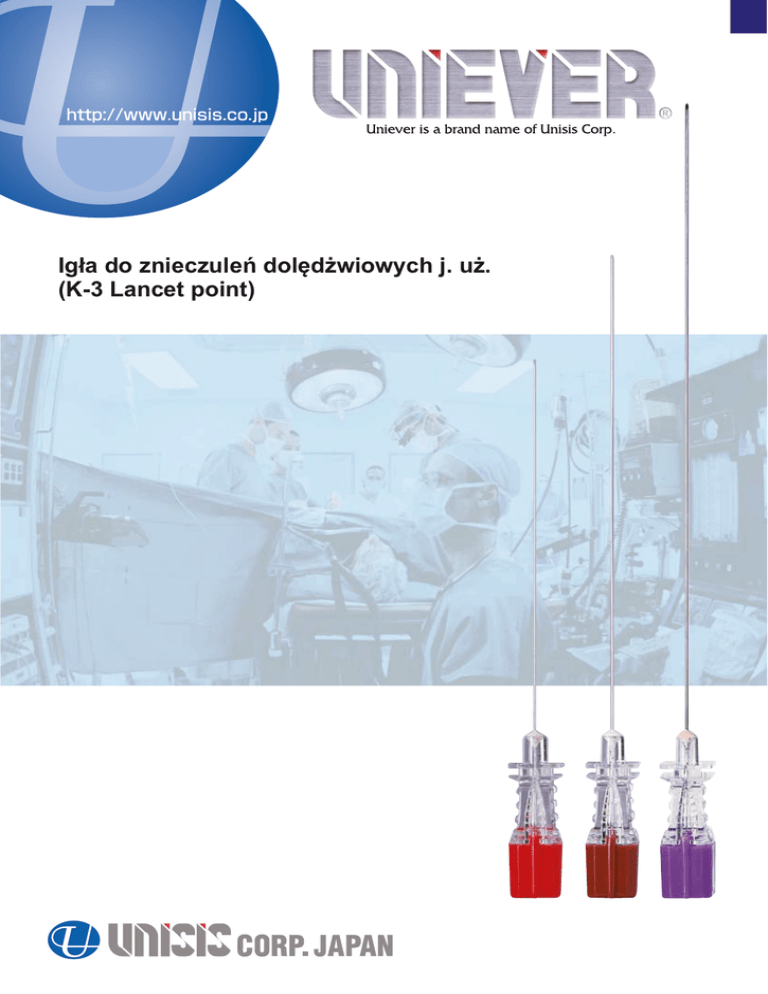 http://www.unisis.co.jp

UNIEVER®

Uniever is a brand name of Unisis Corp.

Igła do znieczuleń dolędźwiowych j. uż.
(K-3 Lancet point)

UNISIS CORP. JAPAN